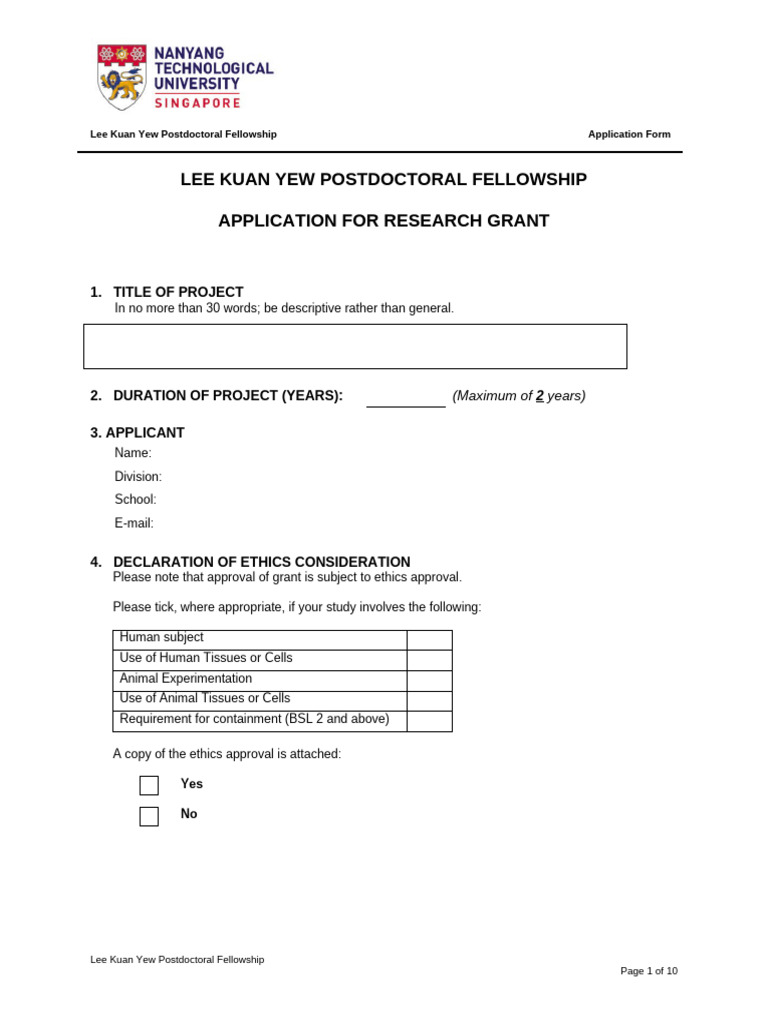 NANYANG TECHNOLOGICAL UNIVERSITY SINGAPORE

Lee Kuan Yew Postdoctoral Fellowship

Application Form

LEE KUAN YEW POSTDOCTORAL FELLOWSHIP

APPLICATION FOR RESEARCH GRANT

1. TITLE OF PROJECT
In no more than 30 words; be descriptive rather than general.

2. DURATION OF PROJECT (YEARS): __________ (Maximum of 2 years)

3. APPLICANT
Name:
Division:
School:
E-mail:

4. DECLARATION OF ETHICS CONSIDERATION
Please note that approval of grant is subject to ethics approval.

Please tick, where appropriate, if your study involves the following:

| Human subject | |
|---|---|
| Use of Human Tissues or Cells | |
| Animal Experimentation | |
| Use of Animal Tissues or Cells | |
| Requirement for containment (BSL 2 and above) | |

A copy of the ethics approval is attached:

Yes

No

Lee Kuan Yew Postdoctoral Fellowship

Page 1 of 10